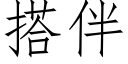 搭伴